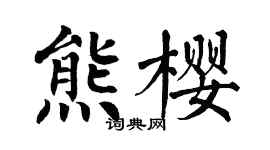 熊樱

词典网